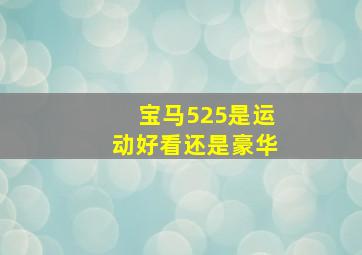 宝马525是运动好看还是豪华